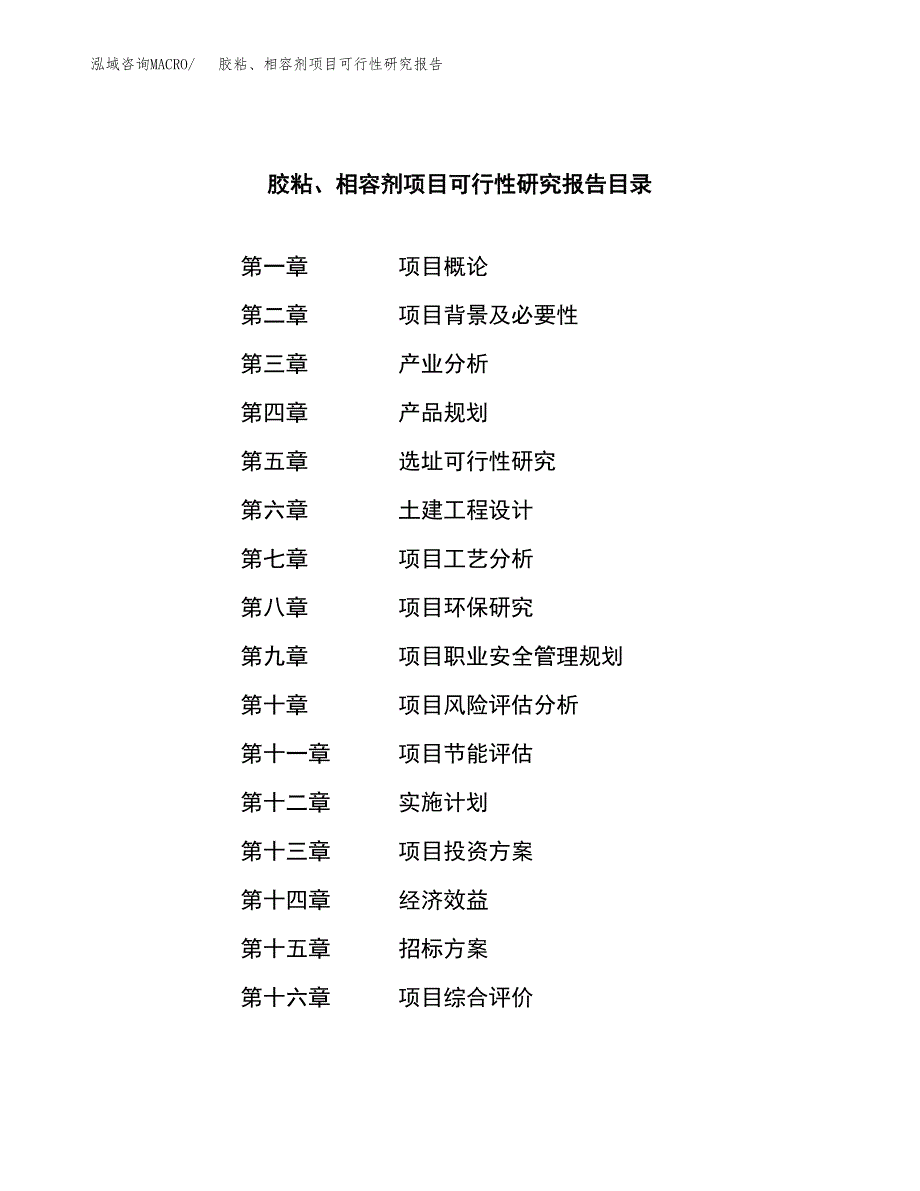 泓域咨询MACRO/ 胶粘、相容剂项目可行性研究报告

胶粘、相容剂项目可行性研究报告目录

第一章 项目概论
第二章 项目背景及必要性
第三章 产业分析
第四章 产品规划
第五章 选址可行性研究
第六章 土建工程设计
第七章 项目工艺分析
第八章 项目环保研究
第九章 项目职业安全管理规划
第十章 项目风险评估分析
第十一章 项目节能评估
第十二章 实施计划
第十三章 项目投资方案
第十四章 经济效益
第十五章 招标方案
第十六章 项目综合评价